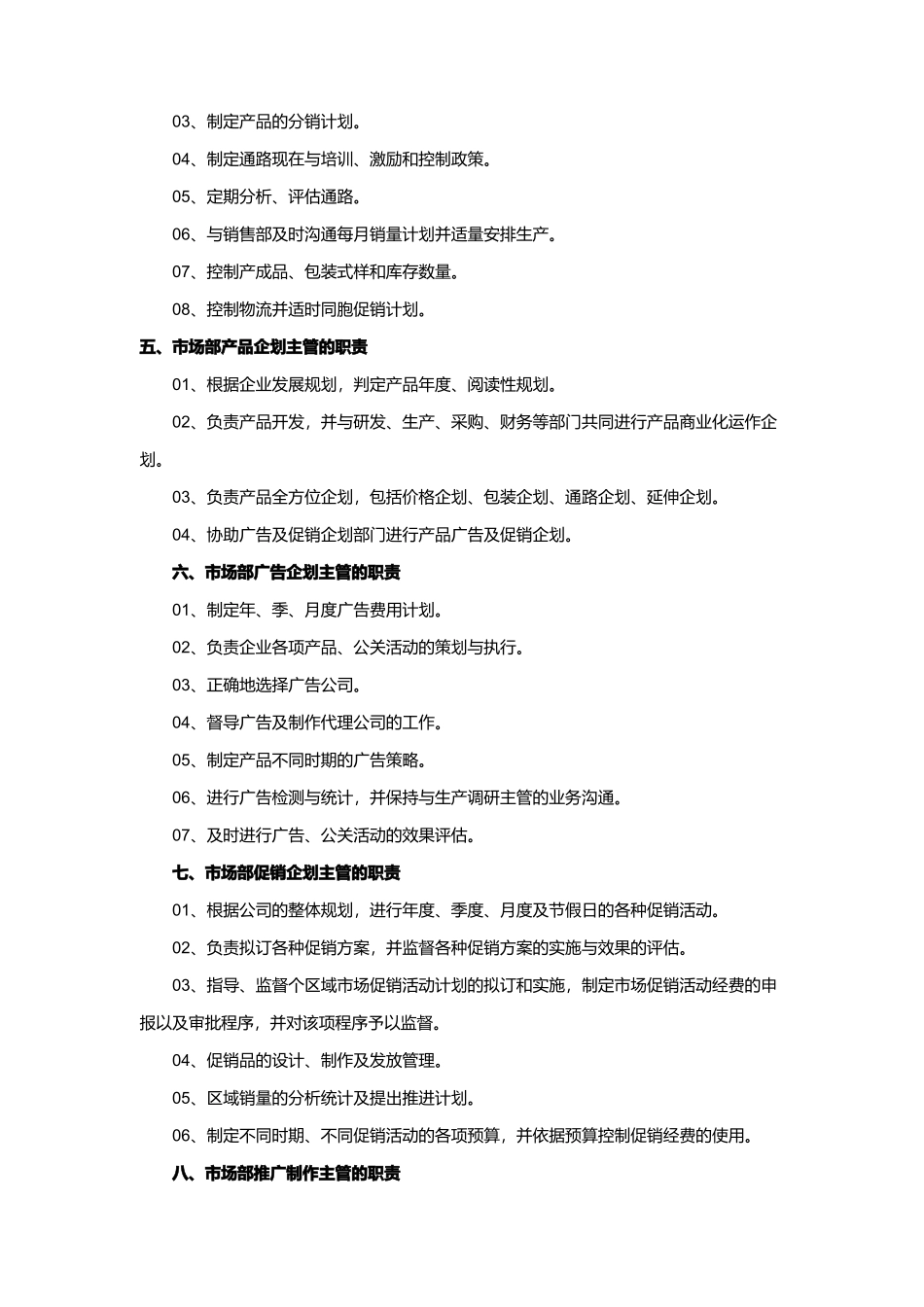 03、制定产品的分销计划。

04、制定通路现在与培训、激励和控制政策。

05、定期分析、评估通路。

06、与销售部及时沟通每月销量计划并适量安排生产。

07、控制产成品、包装式样和库存数量。

08、控制物流并适时同胞促销计划。

五、市场部产品企划主管的职责

01、根据企业发展规划，判定产品年度、阅读性规划。

02、负责产品开发，并与研发、生产、采购、财务等部门共同进行产品商业化运作企划。

03、负责产品全方位企划，包括价格企划、包装企划、通路企划、延伸企划。

04、协助广告及促销企划部门进行产品广告及促销企划。

六、市场部广告企划主管的职责

01、制定年、季、月度广告费用计划。

02、负责企业各项产品、公关活动的策划与执行。

03、正确地选择广告公司。

04、督导广告及制作代理公司的工作。

05、制定产品不同时期的广告策略。

06、进行广告检测与统计，并保持与生产调研主管的业务沟通。

07、及时进行广告、公关活动的效果评估。

七、市场部促销企划主管的职责

01、根据公司的整体规划，进行年度、季度、月度及节假日的各种促销活动。

02、负责拟订各种促销方案，并监督各种促销方案的实施与效果的评估。

03、指导、监督个区域市场促销活动计划的拟订和实施，制定市场促销活动经费的申报以及审批程序，并对该项程序予以监督。

04、促销品的设计、制作及发放管理。

05、区域销量的分析统计及提出推进计划。

06、制定不同时期、不同促销活动的各项预算，并依据预算控制促销经费的使用。

八、市场部推广制作主管的职责